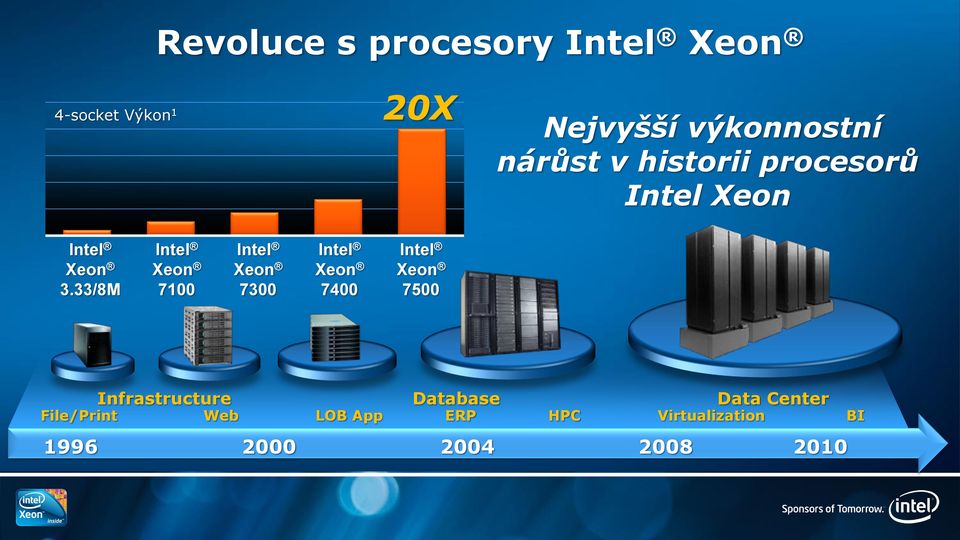 Revoluce s procesory Intel® Xeon®

4-socket Výkon¹

20X

Intel® Xeon® 3.33/8M

Intel® Xeon® 7100

Intel® Xeon® 7300

Intel® Xeon® 7400

Intel® Xeon® 7500

Nejvyšší výkonnostní nárůst v historii procesorů Intel Xeon

Infrastructure

Database

Data Center

File/Print

Web

LOB App

ERP

HPC

Virtualization

BI

1996

2000

2004

2008

2010

intel Xeon inside

Sponsors of Tomorrow.

intel